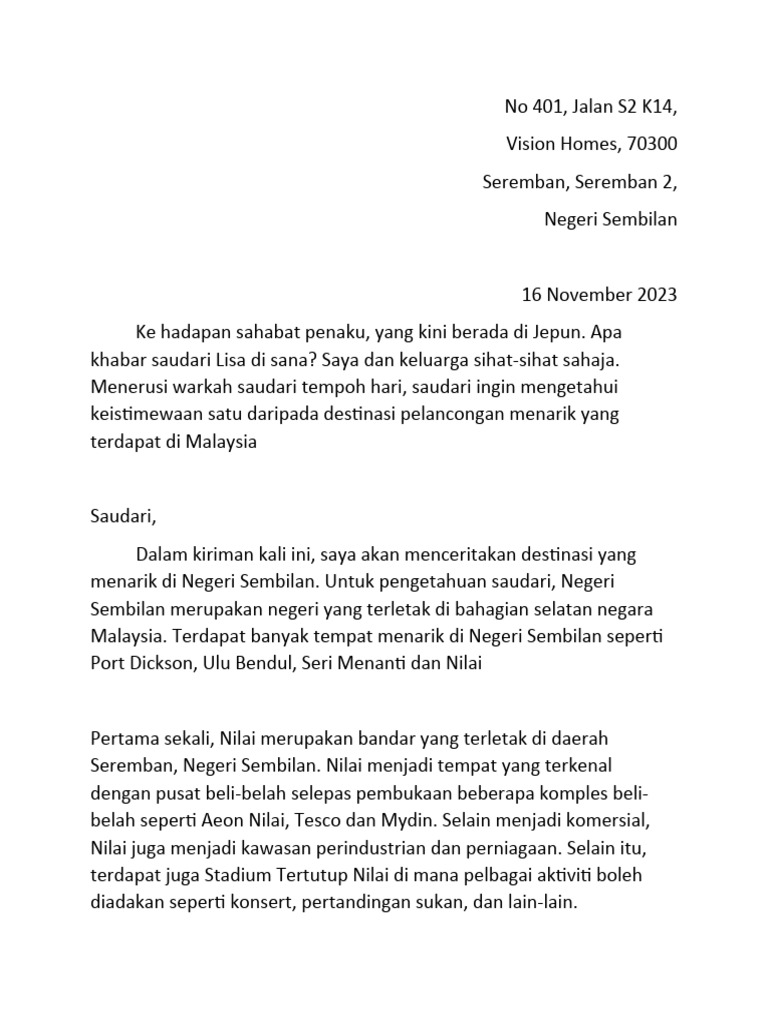 No 401, Jalan S2 K14,

Vision Homes, 70300

Seremban, Seremban 2,

Negeri Sembilan

16 November 2023

Ke hadapan sahabat penaku, yang kini berada di Jepun. Apa khabar saudari Lisa di sana? Saya dan keluarga sihat-sihat sahaja. Menerusi warkah saudari tempoh hari, saudari ingin mengetahui keistimewaan satu daripada destinasi pelancongan menarik yang terdapat di Malaysia

Saudari,

Dalam kiriman kali ini, saya akan menceritakan destinasi yang menarik di Negeri Sembilan. Untuk pengetahuan saudari, Negeri Sembilan merupakan negeri yang terletak di bahagian selatan negara Malaysia. Terdapat banyak tempat menarik di Negeri Sembilan seperti Port Dickson, Ulu Bendul, Seri Menanti dan Nilai

Pertama sekali, Nilai merupakan bandar yang terletak di daerah Seremban, Negeri Sembilan. Nilai menjadi tempat yang terkenal dengan pusat beli-belah selepas pembukaan beberapa komples beli-belah seperti Aeon Nilai, Tesco dan Mydin. Selain menjadi komersial, Nilai juga menjadi kawasan perindustrian dan perniagaan. Selain itu, terdapat juga Stadium Tertutup Nilai di mana pelbagai aktiviti boleh diadakan seperti konsert, pertandingan sukan, dan lain-lain.